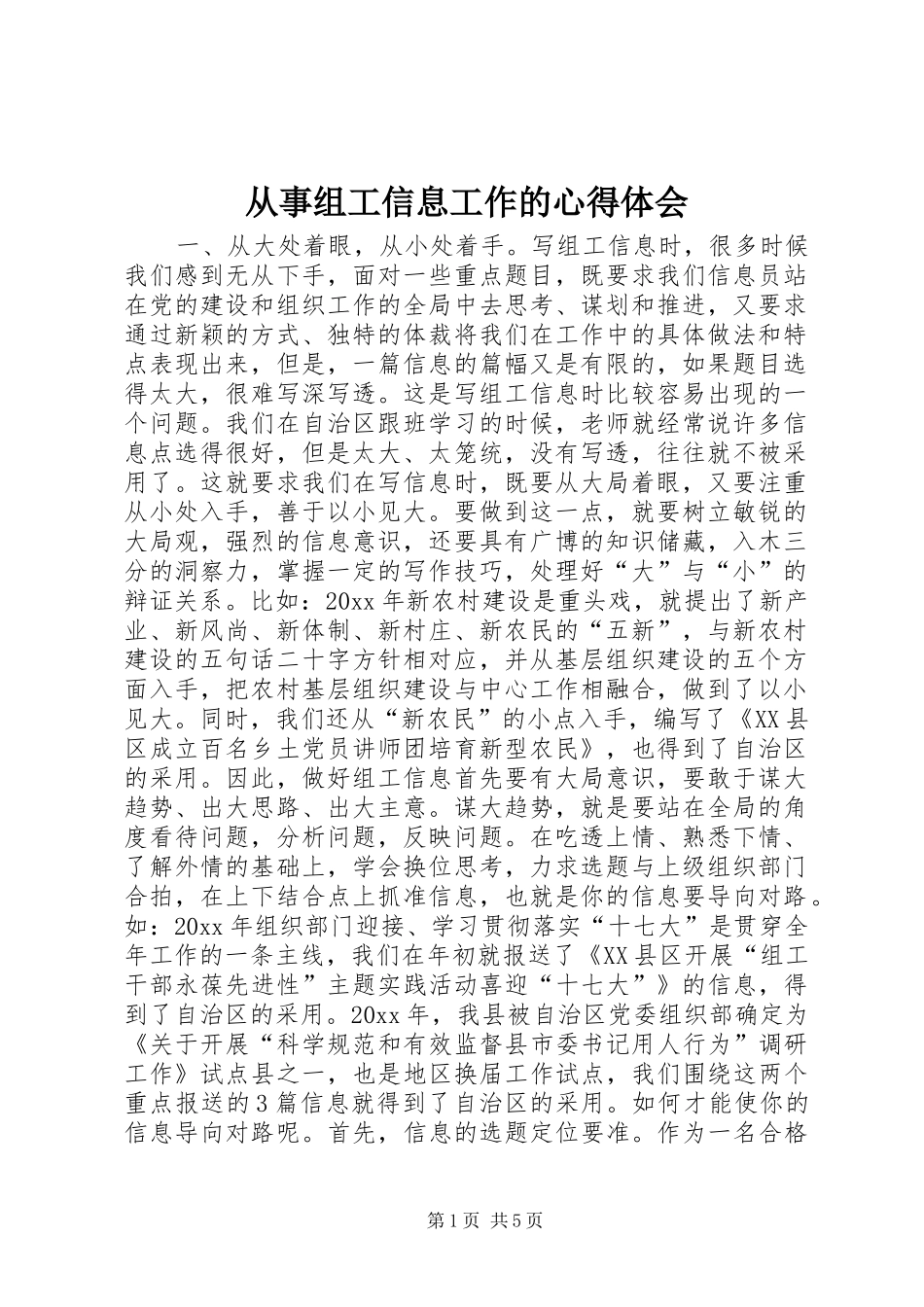 从事组工信息工作的心得体会

一、从大处着眼，从小处着手。写组工信息时，很多时候我们感到无从下手，面对一些重点题目，既要求我们信息员站在党的建设和组织工作的全局中去思考、谋划和推进，又要求通过新颖的方式、独特的体裁将我们在工作中的具体做法和特点表现出来，但是，一篇信息的篇幅又是有限的，如果题目选得太大，很难写深写透。这是写组工信息时比较容易出现的一个问题。我们在自治区跟班学习的时候，老师就经常说许多信息点选得很好，但是太大、太笼统，没有写透，往往就不被采用了。这就要求我们在写信息时，既要从大局着眼，又要注重从小处入手，善于以小见大。要做到这一点，就要树立敏锐的大局观，强烈的信息意识，还要具有广博的知识储藏，入木三分的洞察力，掌握一定的写作技巧，处理好“大”与“小”的辩证关系。比如：20xx年新农村建设是重头戏，就提出了新产业、新风尚、新体制、新村庄、新农民的“五新”，与新农村建设的五句话二十字方针相对应，并从基层组织建设的五个方面入手，把农村基层组织建设与中心工作相融合，做到了以小见大。同时，我们还从“新农民”的小点入手，编写了《XX县区成立百名乡土党员讲师团培育新型农民》，也得到了自治区的采用。因此，做好组工信息首先要有大局意识，要敢于谋大趋势、出大思路、出大主意。谋大趋势，就是要站在全局的角度看待问题，分析问题，反映问题。在吃透上情、熟悉下情、了解外情的基础上，学会换位思考，力求选题与上级组织部门合拍，在上下结合点上抓准信息，也就是你的信息要导向对路。如：20xx年组织部门迎接、学习贯彻落实“十七大”是贯穿全年工作的一条主线，我们在年初就报送了《XX县区开展“组工干部永葆先进性”主题实践活动喜迎“十七大”》的信息，得到了自治区的采用。20xx年，我县被自治区党委组织部确定为《关于开展“科学规范和有效监督县市委书记用人行为”调研工作》试点县之一，也是地区换届工作试点，我们围绕这两个重点报送的3篇信息就得到了自治区的采用。如何才能使你的信息导向对路呢。首先，信息的选题定位要准。作为一名合格

第1页 共5页